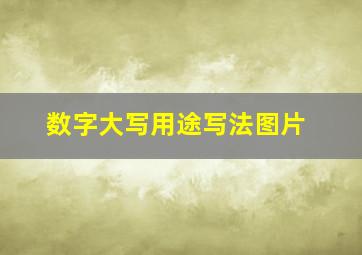 数字大写用途写法图片